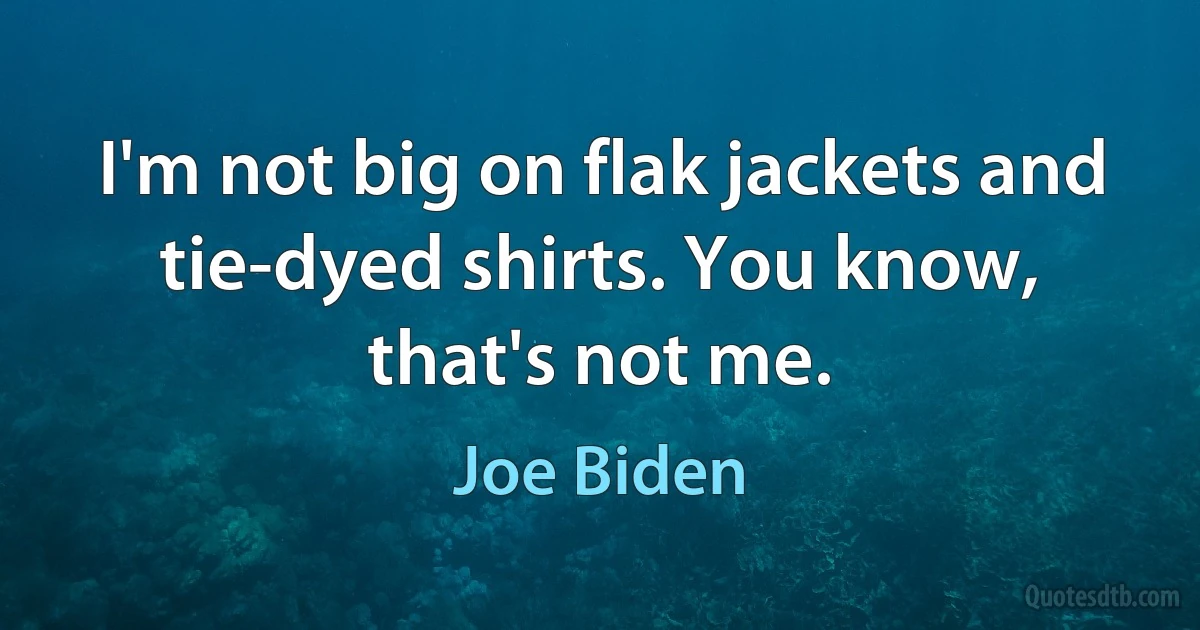 I'm not big on flak jackets and tie-dyed shirts. You know, that's not me.

Joe Biden

Quotesdtb.com